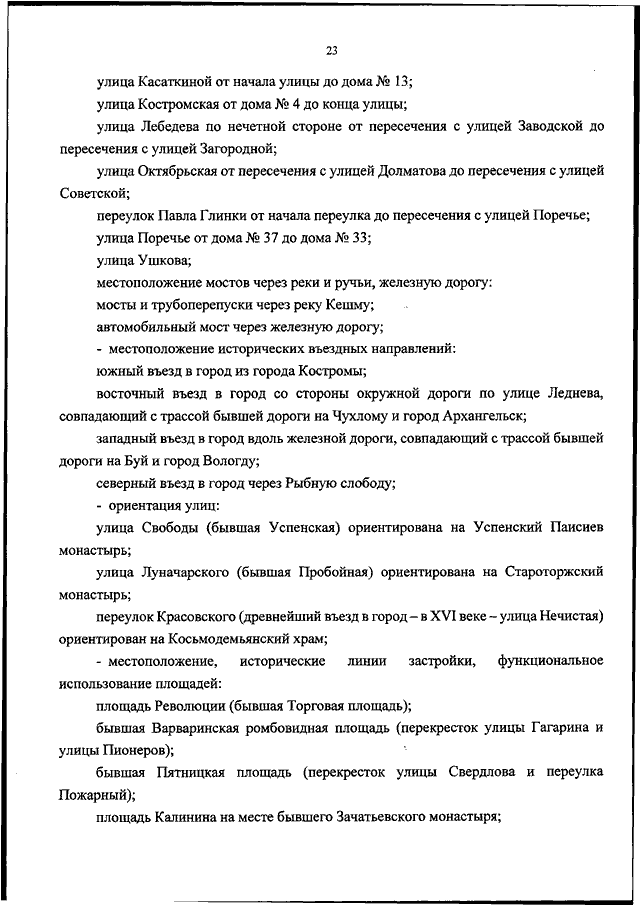 23

улица Касаткиной от начала улицы до дома № 13;

улица Костромская от дома № 4 до конца улицы;

улица Лебедева по нечетной стороне от пересечения с улицей Заводской до пересечения с улицей Загородной;

улица Октябрьская от пересечения с улицей Долматова до пересечения с улицей Советской;

переулок Павла Глинки от начала переулка до пересечения с улицей Поречье;

улица Поречье от дома № 37 до дома № 33;

улица Ушкова;

местоположение мостов через реки и ручьи, железную дорогу:

мосты и трубоперепуски через реку Кешму;

автомобильный мост через железную дорогу;

- местоположение исторических въездных направлений:

южный въезд в город из города Костромы;

восточный въезд в город со стороны окружной дороги по улице Леднева, совпадающий с трассой бывшей дороги на Чухлому и город Архангельск;

западный въезд в город вдоль железной дороги, совпадающий с трассой бывшей дороги на Буй и город Вологду;

северный въезд в город через Рыбную слободу;

- ориентация улиц:

улица Свободы (бывшая Успенская) ориентирована на Успенский Паисиев монастырь;

улица Луначарского (бывшая Пробойная) ориентирована на Староторжский монастырь;

переулок Красовского (древнейший въезд в город – в XVI веке – улица Нечистая) ориентирован на Косьмодемьянский храм;

- местоположение, исторические линии застройки, функциональное использование площадей:

площадь Революции (бывшая Торговая площадь);

бывшая Варваринская ромбовидная площадь (перекресток улицы Гагарина и улицы Пионеров);

бывшая Пятницкая площадь (перекресток улицы Свердлова и переулка Пожарный);

площадь Калинина на месте бывшего Зачатьевского монастыря;